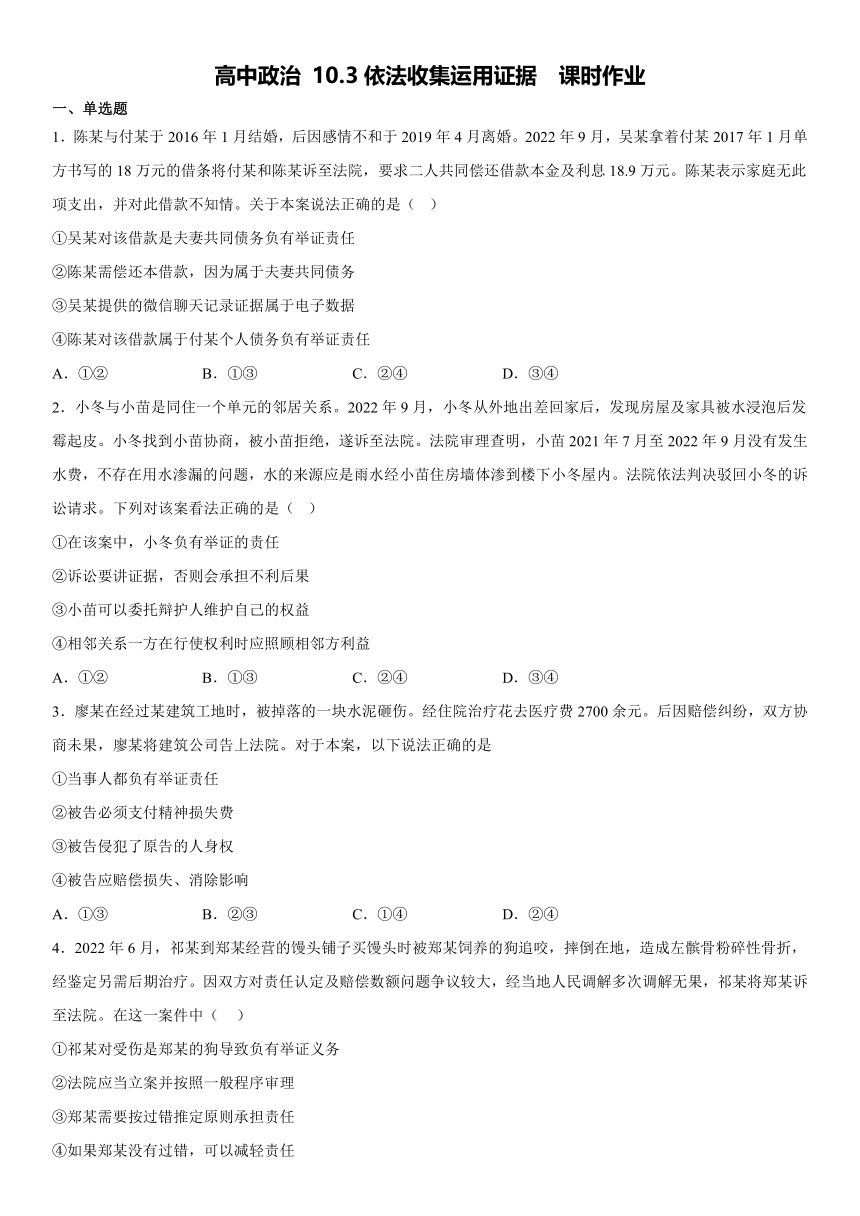 高中政治 10.3 依法收集运用证据 课时作业

一、单选题

1．陈某与付某于 2016 年 1 月结婚，后因感情不和于 2019 年 4 月离婚。2022 年 9 月，吴某拿着付某 2017 年 1 月单方书写的 18 万元的借条将付某和陈某诉至法院，要求二人共同偿还借款本金及利息 18.9 万元。陈某表示家庭无此项支出，并对此借款不知情。关于本案说法正确的是（ ）

①吴某对该借款是夫妻共同债务负有举证责任

②陈某需偿还本借款，因为属于夫妻共同债务

③吴某提供的微信聊天记录证据属于电子数据

④陈某对该借款属于付某个人债务负有举证责任

A．①② B．①③ C．②④ D．③④

2．小冬与小苗是同住一个单元的邻居关系。2022 年 9 月，小冬从外地出差回家后，发现房屋及家具被水浸泡后发霉起皮。小冬找到小苗协商，被小苗拒绝，遂诉至法院。法院审理查明，小苗 2021 年 7 月至 2022 年 9 月没有发生水费，不存在用水渗漏的问题，水的来源应是雨水经小苗住房墙体渗到楼下小冬屋内。法院依法判决驳回小冬的诉讼请求。下列对该案看法正确的是（ ）

①在该案中，小冬负有举证的责任

②诉讼要讲证据，否则会承担不利后果

③小苗可以委托辩护人维护自己的权益

④相邻关系一方在行使权利时应照顾相邻方利益

A．①② B．①③ C．②④ D．③④

3．廖某在经过某建筑工地时，被掉落的一块水泥砸伤。经住院治疗花去医疗费 2700 余元。后因赔偿纠纷，双方协商未果，廖某将建筑公司告上法院。对于本案，以下说法正确的是

①当事人都负有举证责任

②被告必须支付精神损失费

③被告侵犯了原告的人身权

④被告应赔偿损失、消除影响

A．①③ B．②③ C．①④ D．②④

4．2022 年 6 月，祁某到郑某经营的馒头铺子买馒头时被郑某饲养的狗追咬，摔倒在地，造成左髌骨粉碎性骨折，经鉴定另需后期治疗。因双方对责任认定及赔偿数额问题争议较大，经当地人民调解多次调解无果，祁某将郑某诉至法院。在这一案件中（ ）

①祁某对受伤是郑某的狗导致负有举证义务

②法院应当立案并按照一般程序审理

③郑某需要按过错推定原则承担责任

④如果郑某没有过错，可以减轻责任